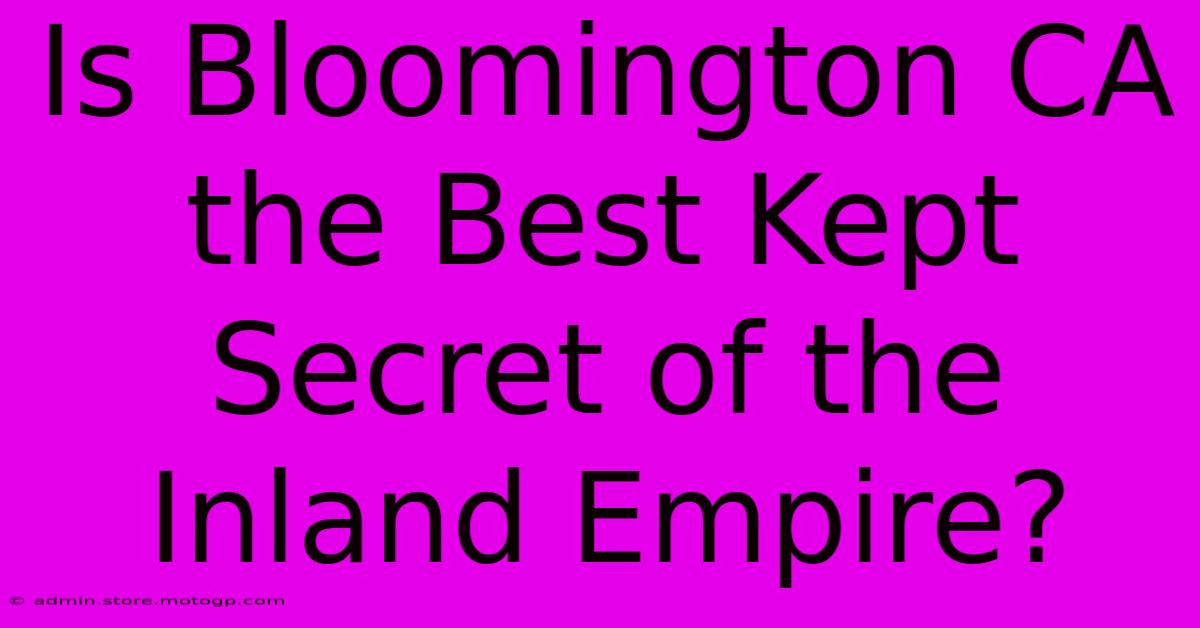 Is Bloomington CA the Best Kept Secret of the Inland Empire?

© admin.store.motogp.com